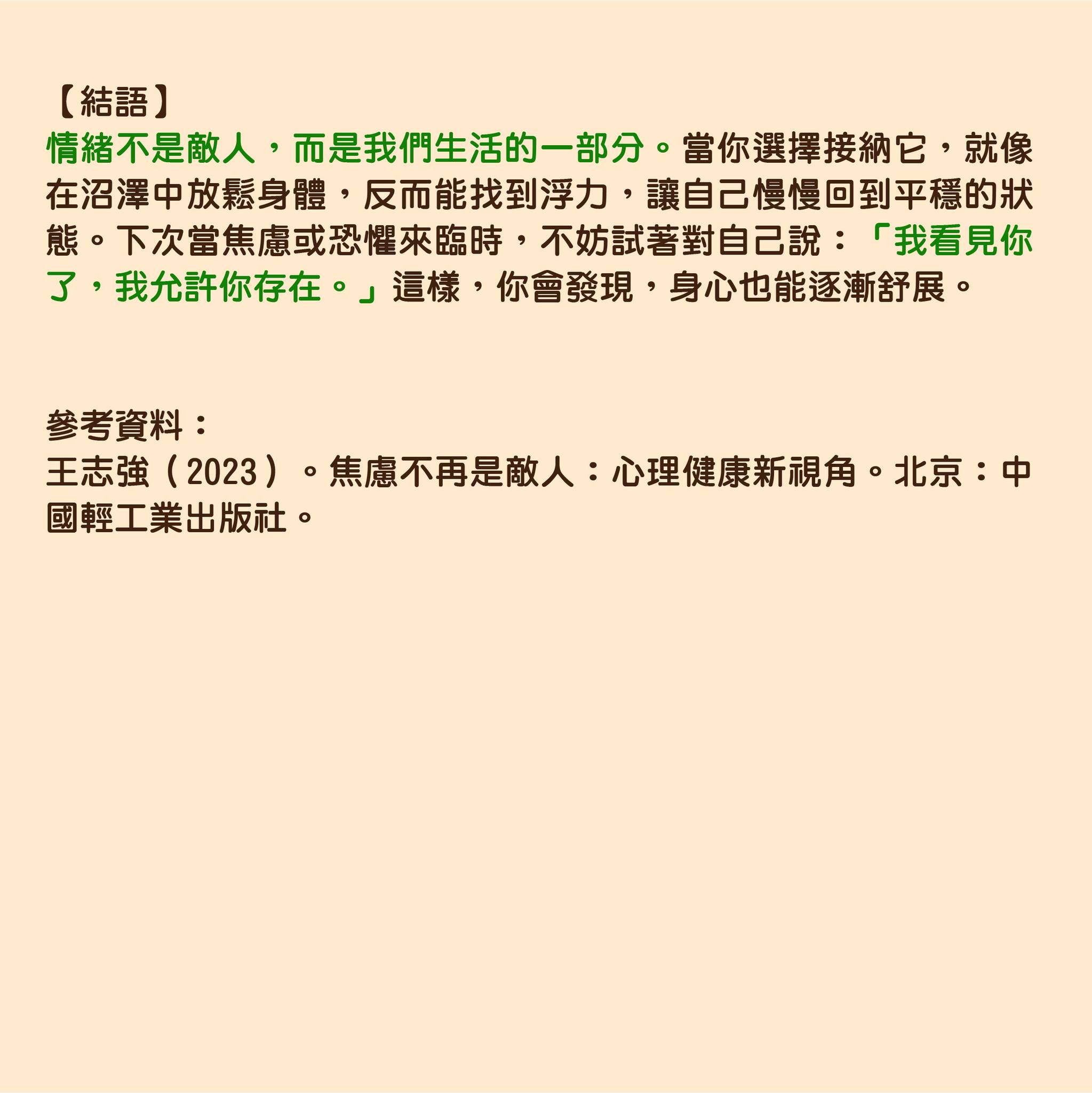 【結語】
情緒不是敵人，而是我們生活的一部分。當你選擇接納它，就像在沼澤中放鬆身體，反而能找到浮力，讓自己慢慢回到平穩的狀態。下次當焦慮或恐懼來臨時，不妨試著對自己說：「我看見你了，我允許你存在。」這樣，你會發現，身心也能逐漸舒展。

參考資料：
王志強（2023）。焦慮不再是敵人：心理健康新視角。北京：中國輕工業出版社。